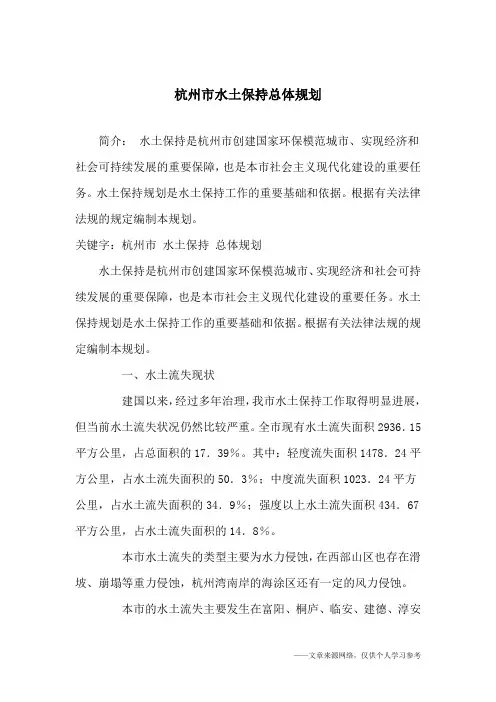 杭州市水土保持总体规划

简介： 水土保持是杭州市创建国家环保模范城市、实现经济和社会可持续发展的重要保障，也是本市社会主义现代化建设的重要任务。水土保持规划是水土保持工作的重要基础和依据。根据有关法律法规的规定编制本规划。

关键字：杭州市 水土保持 总体规划

水土保持是杭州市创建国家环保模范城市、实现经济和社会可持续发展的重要保障，也是本市社会主义现代化建设的重要任务。水土保持规划是水土保持工作的重要基础和依据。根据有关法律法规的规定编制本规划。

一、水土流失现状

建国以来，经过多年治理，我市水土保持工作取得明显进展，但当前水土流失状况仍然比较严重。全市现有水土流失面积 2936．15 平方公里，占总面积的 17．39%。其中：轻度流失面积 1478．24 平方公里，占水土流失面积的 50．3%；中度流失面积 1023．24 平方公里，占水土流失面积的 34．9%；强度以上水土流失面积 434．67 平方公里，占水土流失面积的 14．8%。

本市水土流失的类型主要为水力侵蚀，在西部山区也存在滑坡、崩塌等重力侵蚀，杭州湾南岸的海涂区还有一定的风力侵蚀。

本市的水土流失主要发生在富阳、桐庐、临安、建德、淳安

——文章来源网络，仅供个人学习参考